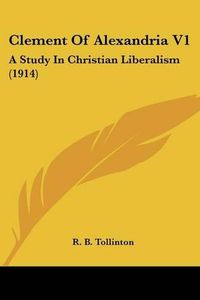 Clement Of Alexandria V1

A Study In Christian Liberalism (1914)

R. B. Tollinton